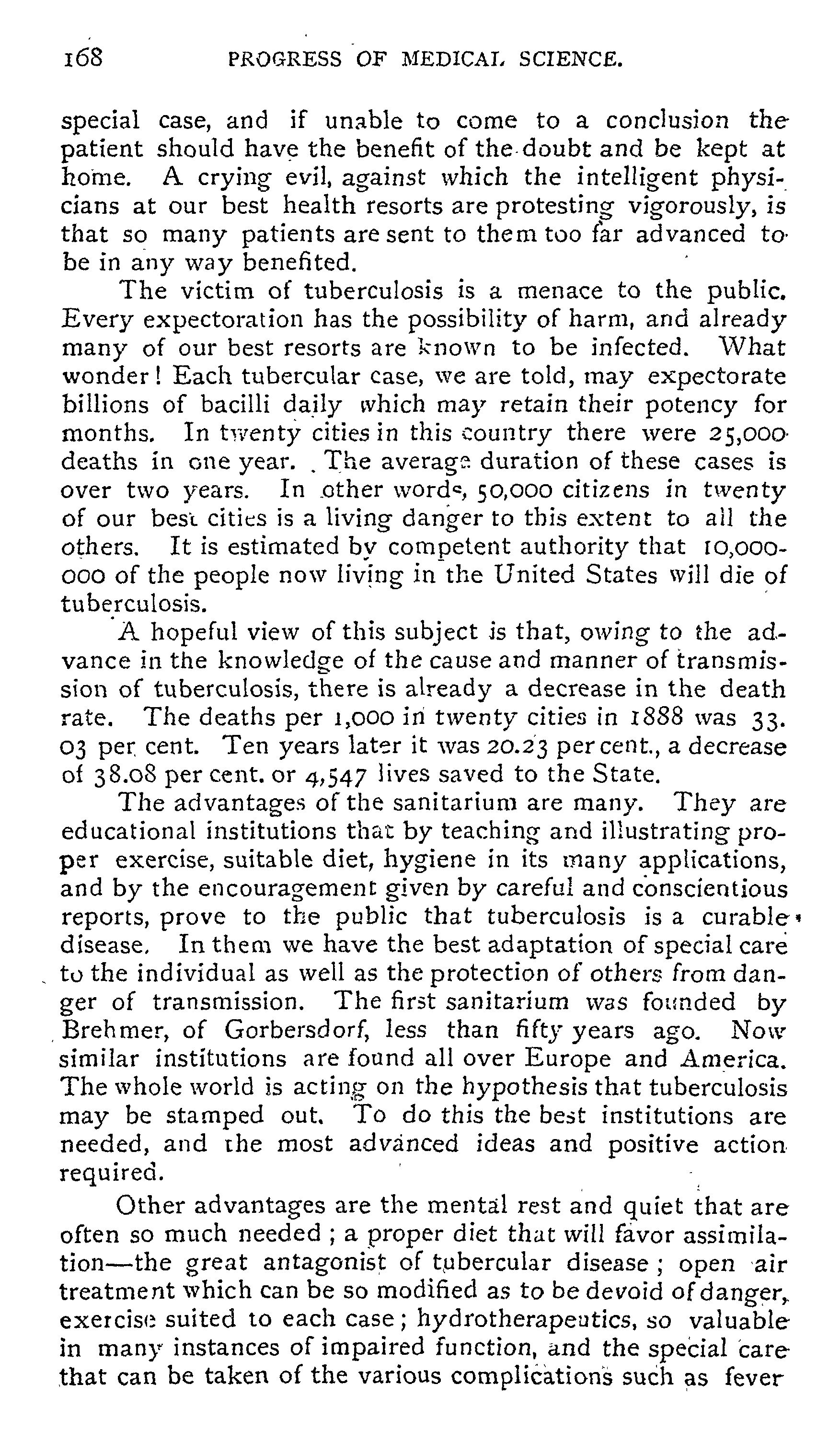 168 PROGRESS OF MEDICAL SCIENCE.

special case, and if unable to come to a conclusion the patient should have the benefit of the doubt and be kept at home. A crying evil, against which the intelligent physicians at our best health resorts are protesting vigorously, is that so many patients are sent to them too far advanced to be in any way benefited.

The victim of tuberculosis is a menace to the public. Every expectoration has the possibility of harm, and already many of our best resorts are known to be infected. What wonder! Each tubercular case, we are told, may expectorate billions of bacilli daily which may retain their potency for months. In twenty cities in this country there were 25,000 deaths in one year. The average duration of these cases is over two years. In other words, 50,000 citizens in twenty of our best cities is a living danger to this extent to all the others. It is estimated by competent authority that 10,000-000 of the people now living in the United States will die of tuberculosis.

A hopeful view of this subject is that, owing to the advance in the knowledge of the cause and manner of transmission of tuberculosis, there is already a decrease in the death rate. The deaths per 1,000 in twenty cities in 1888 was 33. 03 per cent. Ten years later it was 20.23 per cent., a decrease of 38.08 per cent. or 4,547 lives saved to the State.

The advantages of the sanitarium are many. They are educational institutions that by teaching and illustrating proper exercise, suitable diet, hygiene in its many applications, and by the encouragement given by careful and conscientious reports, prove to the public that tuberculosis is a curable disease. In them we have the best adaptation of special care to the individual as well as the protection of others from danger of transmission. The first sanitarium was founded by Brehmer, of Gorbersdorf, less than fifty years ago. Now similar institutions are found all over Europe and America. The whole world is acting on the hypothesis that tuberculosis may be stamped out. To do this the best institutions are needed, and the most advanced ideas and positive action required.

Other advantages are the mental rest and quiet that are often so much needed; a proper diet that will favor assimilation—the great antagonist of tubercular disease; open air treatment which can be so modified as to be devoid of danger, exercise suited to each case; hydrotherapeutics, so valuable in many instances of impaired function, and the special care that can be taken of the various complications such as fever